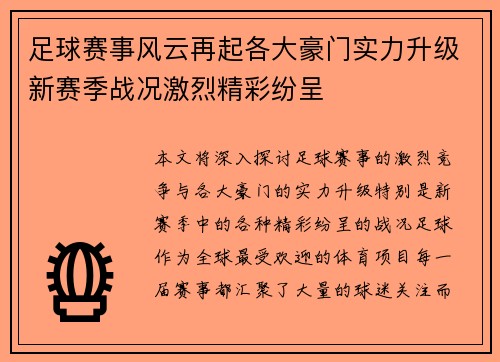 足球赛事风云再起各大豪门实力升级新赛季战况激烈精彩纷呈

本文将深入探讨足球赛事的激烈竞争与各大豪门的实力升级特别是新赛季中的各种精彩纷呈的战况足球作为全球最受欢迎的体育项目每一届赛事都汇聚了大量的球迷关注而